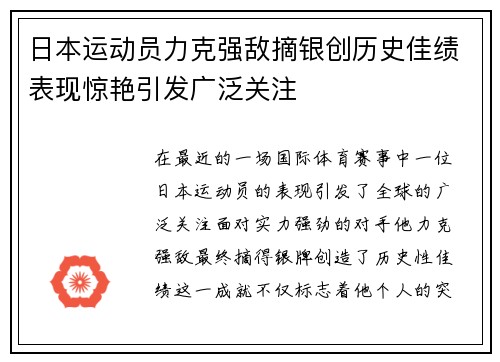 日本运动员力克强敌摘银创历史佳绩表现惊艳引发广泛关注

在最近的一场国际体育赛事中一位日本运动员的表现引发了全球的广泛关注面对实力强劲的对手他力克强敌最终摘得银牌创造了历史性佳绩这一成就不仅标志着他个人的突